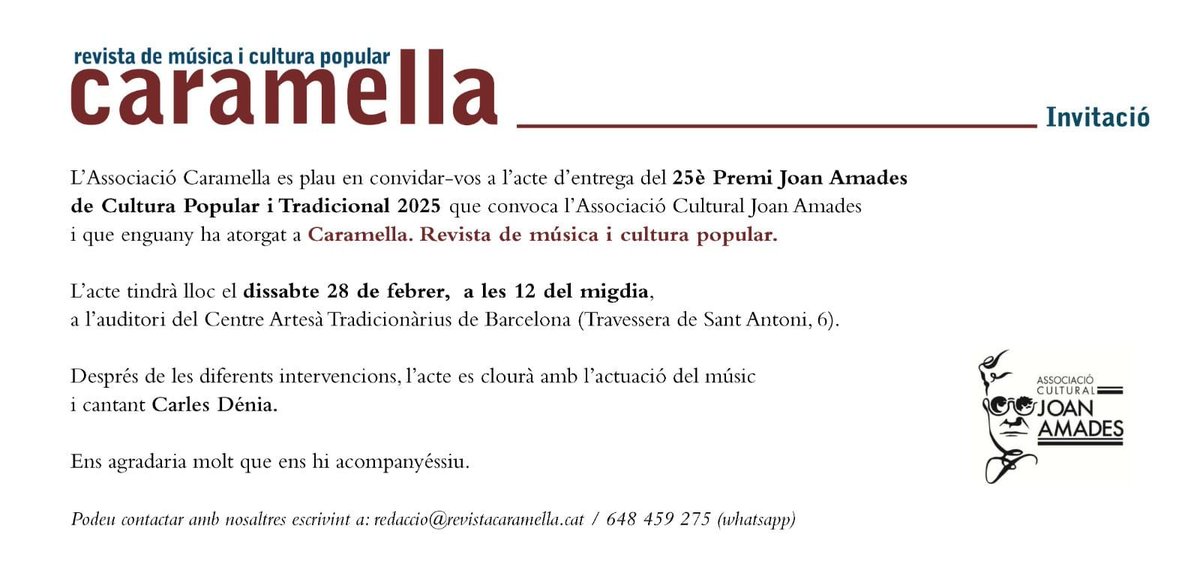 revista de música i cultura popular
caramella

Invitació

L'Associació Caramella es plau en convidar-vos a l'acte d'entrega del 25è Premi Joan Amades de Cultura Popular i Tradicional 2025 que convoca l'Associació Cultural Joan Amades i que enguany ha atorgat a Caramella. Revista de música i cultura popular.

L'acte tindrà lloc el dissabte 28 de febrer, a les 12 del migdia, a l'auditori del Centre Artesà Tradicionàrius de Barcelona (Travessera de Sant Antoni, 6).

Després de les diferents intervencions, l'acte es clourà amb l'actuació del músic i cantant Carles Dénia.

Ens agradaria molt que ens hi acompanyéssiu.

ASSOCIACIÓ CULTURAL JOAN AMADES

Podeu contactar amb nosaltres escrivint a: redaccio@revistacaramella.cat / 648 459 275 (whatsapp)